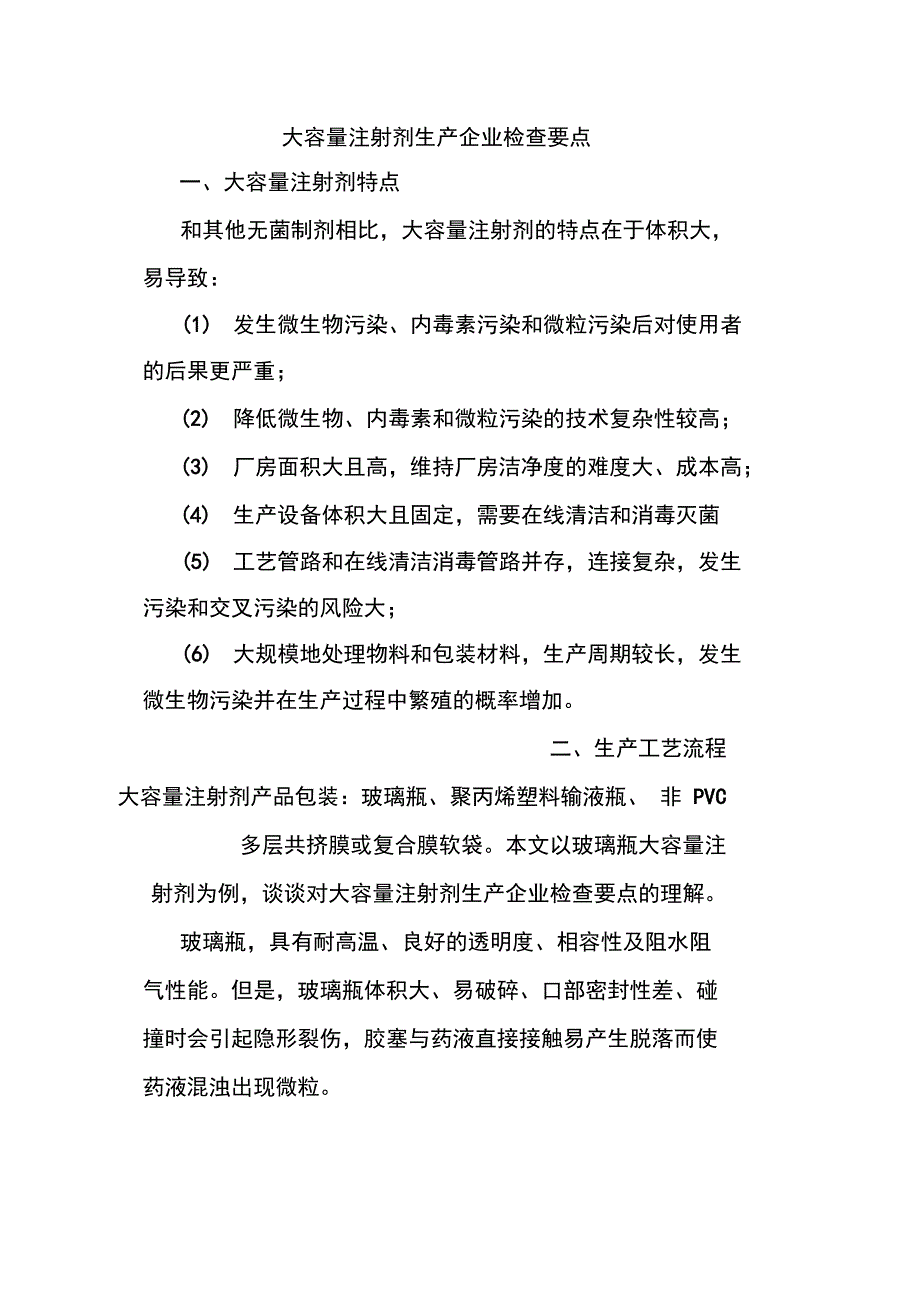 大容量注射剂生产企业检查要点

一、大容量注射剂特点

和其他无菌制剂相比，大容量注射剂的特点在于体积大，易导致：

(1) 发生微生物污染、内毒素污染和微粒污染后对使用者的后果更严重；

(2) 降低微生物、内毒素和微粒污染的技术复杂性较高；

(3) 厂房面积大且高，维持厂房洁净度的难度大、成本高；

(4) 生产设备体积大且固定，需要在线清洁和消毒灭菌

(5) 工艺管路和在线清洁消毒管路并存，连接复杂，发生污染和交叉污染的风险大；

(6) 大规模地处理物料和包装材料，生产周期较长，发生微生物污染并在生产过程中繁殖的概率增加。

二、生产工艺流程

大容量注射剂产品包装：玻璃瓶、聚丙烯塑料输液瓶、 非 PVC 多层共挤膜或复合膜软袋。本文以玻璃瓶大容量注射剂为例，谈谈对大容量注射剂生产企业检查要点的理解。

玻璃瓶，具有耐高温、良好的透明度、相容性及阻水阻气性能。但是，玻璃瓶体积大、易破碎、口部密封性差、碰撞时会引起隐形裂伤，胶塞与药液直接接触易产生脱落而使药液混浊出现微粒。